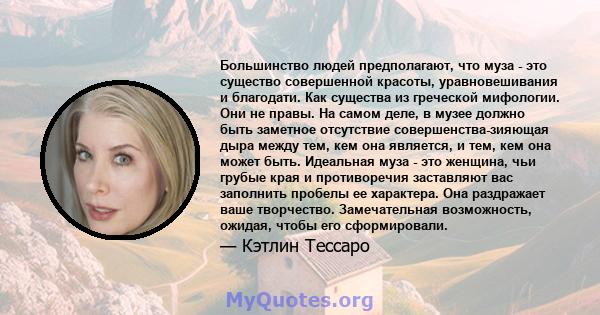 Большинство людей предполагают, что муза - это существо совершенной красоты, уравновешивания и благодати. Как существа из греческой мифологии. Они не правы. На самом деле, в музее должно быть заметное отсутствие совершенства-зияющая дыра между тем, кем она является, и тем, кем она может быть. Идеальная муза - это женщина, чьи грубые края и противоречия заставляют вас заполнить пробелы ее характера. Она раздражает ваше творчество. Замечательная возможность, ожидая, чтобы его сформировали.

— Кэтлин Тессаро

MyQuotes.org